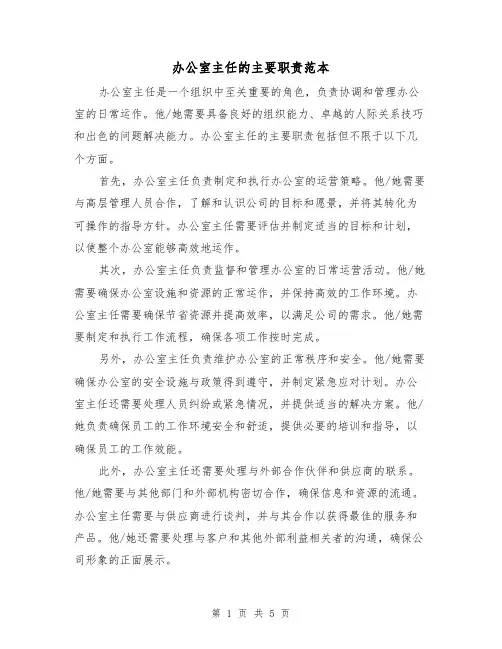 办公室主任的主要职责范本

办公室主任是一个组织中至关重要的角色，负责协调和管理办公室的日常运作。他/她需要具备良好的组织能力、卓越的人际关系技巧和出色的问题解决能力。办公室主任的主要职责包括但不限于以下几个方面。

首先，办公室主任负责制定和执行办公室的运营策略。他/她需要与高层管理人员合作，了解和认识公司的目标和愿景，并将其转化为可操作的指导方针。办公室主任需要评估并制定适当的目标和计划，以使整个办公室能够高效地运作。

其次，办公室主任负责监督和管理办公室的日常运营活动。他/她需要确保办公室设施和资源的正常运作，并保持高效的工作环境。办公室主任需要确保节省资源并提高效率，以满足公司的需求。他/她需要制定和执行工作流程，确保各项工作按时完成。

另外，办公室主任负责维护办公室的正常秩序和安全。他/她需要确保办公室的安全设施与政策得到遵守，并制定紧急应对计划。办公室主任还需要处理人员纠纷或紧急情况，并提供适当的解决方案。他/她负责确保员工的工作环境安全和舒适，提供必要的培训和指导，以确保员工的工作效能。

此外，办公室主任还需要处理与外部合作伙伴和供应商的联系。他/她需要与其他部门和外部机构密切合作，确保信息和资源的流通。办公室主任需要与供应商进行谈判，并与其合作以获得最佳的服务和产品。他/她还需要处理与客户和其他外部利益相关者的沟通，确保公司形象的正面展示。

第 1 页 共 5 页